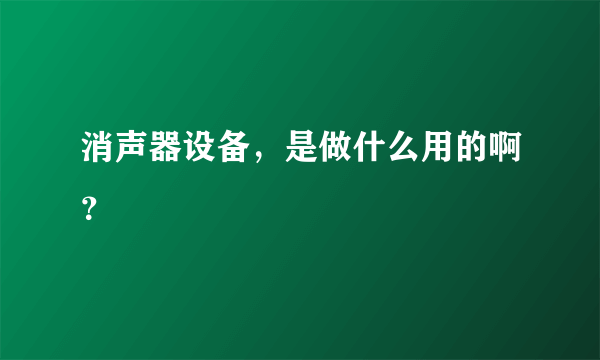 消声器设备，是做什么用的啊？